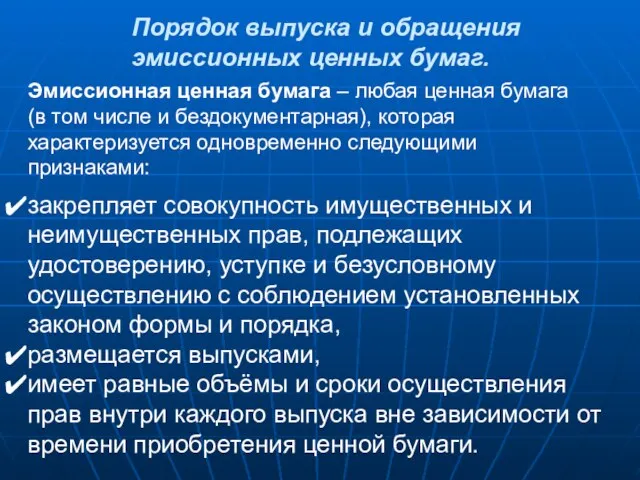 Порядок выпуска и обращения эмиссионных ценных бумаг.

Эмиссионная ценная бумага – любая ценная бумага (в том числе и бездокументарная), которая характеризуется одновременно следующими признаками:

✔закрепляет совокупность имущественных и неимущественных прав, подлежащих удостоверению, уступке и безусловному осуществлению с соблюдением установленных законом формы и порядка,
✔размещается выпусками,
✔имеет равные объёмы и сроки осуществления прав внутри каждого выпуска вне зависимости от времени приобретения ценной бумаги.